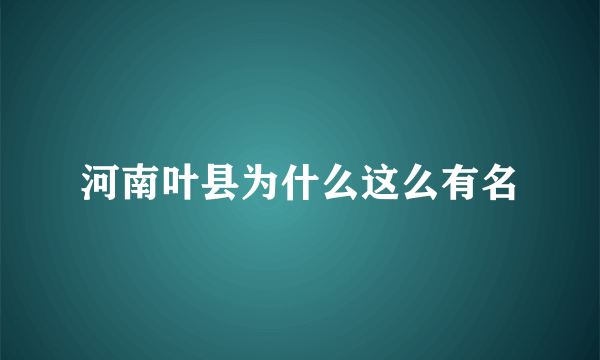 河南叶县为什么这么有名